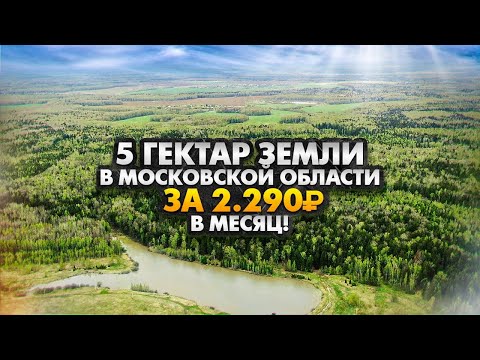 5 ГЕКТАР ЗЕМЛИ
В МОСКОВСКОЙ ОБЛАСТИ
ЗА 2.290₽
В МЕСЯЦ!